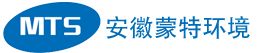 MTS 安徽蒙特环境